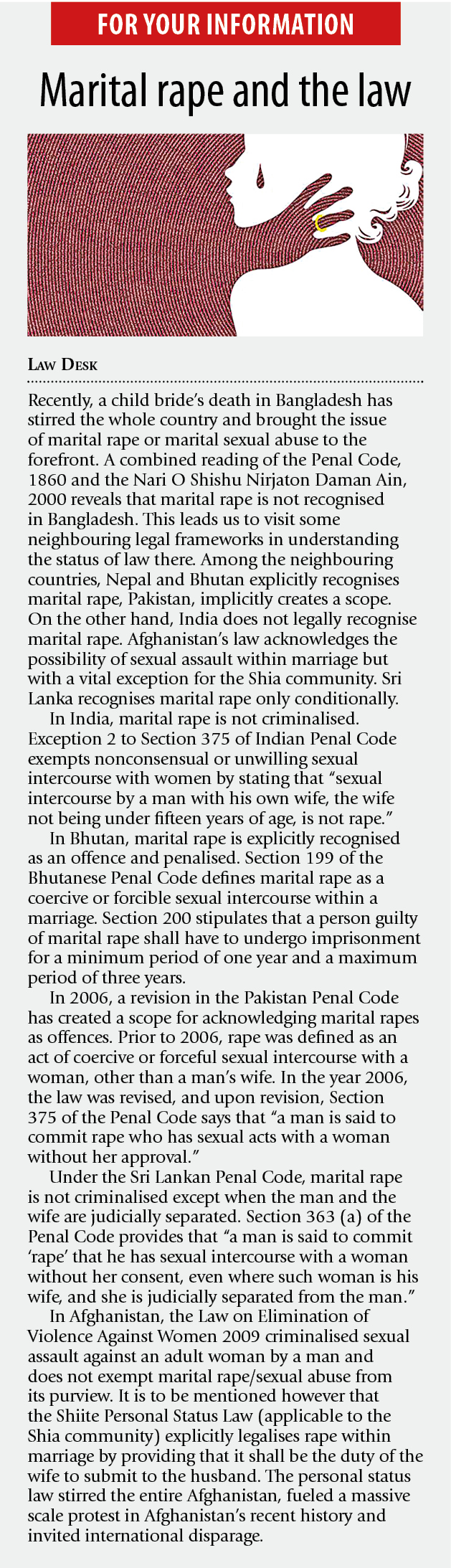 FOR YOUR INFORMATION

Marital rape and the law

LAW DESK

Recently, a child bride's death in Bangladesh has stirred the whole country and brought the issue of marital rape or marital sexual abuse to the forefront. A combined reading of the Penal Code, 1860 and the Nari O Shishu Nirjaton Daman Ain, 2000 reveals that marital rape is not recognised in Bangladesh. This leads us to visit some neighbouring legal frameworks in understanding the status of law there. Among the neighbouring countries, Nepal and Bhutan explicitly recognises marital rape, Pakistan, implicitly creates a scope. On the other hand, India does not legally recognise marital rape. Afghanistan's law acknowledges the possibility of sexual assault within marriage but with a vital exception for the Shia community. Sri Lanka recognises marital rape only conditionally.

In India, marital rape is not criminalised. Exception 2 to Section 375 of Indian Penal Code exempts nonconsensual or unwilling sexual intercourse with women by stating that "sexual intercourse by a man with his own wife, the wife not being under fifteen years of age, is not rape."

In Bhutan, marital rape is explicitly recognised as an offence and penalised. Section 199 of the Bhutanese Penal Code defines marital rape as a coercive or forcible sexual intercourse within a marriage. Section 200 stipulates that a person guilty of marital rape shall have to undergo imprisonment for a minimum period of one year and a maximum period of three years.

In 2006, a revision in the Pakistan Penal Code has created a scope for acknowledging marital rapes as offences. Prior to 2006, rape was defined as an act of coercive or forceful sexual intercourse with a woman, other than a man's wife. In the year 2006, the law was revised, and upon revision, Section 375 of the Penal Code says that "a man is said to commit rape who has sexual acts with a woman without her approval."

Under the Sri Lankan Penal Code, marital rape is not criminalised except when the man and the wife are judicially separated. Section 363 (a) of the Penal Code provides that "a man is said to commit 'rape' that he has sexual intercourse with a woman without her consent, even where such woman is his wife, and she is judicially separated from the man."

In Afghanistan, the Law on Elimination of Violence Against Women 2009 criminalised sexual assault against an adult woman by a man and does not exempt marital rape/sexual abuse from its purview. It is to be mentioned however that the Shiite Personal Status Law (applicable to the Shia community) explicitly legalises rape within marriage by providing that it shall be the duty of the wife to submit to the husband. The personal status law stirred the entire Afghanistan, fueled a massive scale protest in Afghanistan's recent history and invited international disparage.